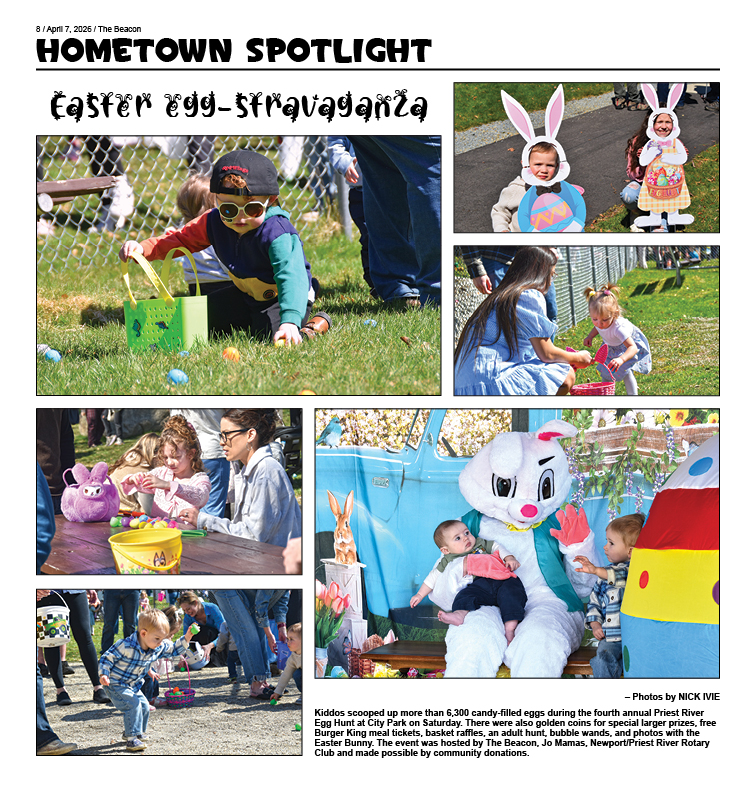 8 / April 7, 2026 / The Beacon

HOMETOWN SPOTLIGHT

Easter egg-stravaganza

– Photos by NICK IVIE

Kiddos scooped up more than 6,300 candy-filled eggs during the fourth annual Priest River Egg Hunt at City Park on Saturday. There were also golden coins for special larger prizes, free Burger King meal tickets, basket raffles, an adult hunt, bubble wands, and photos with the Easter Bunny. The event was hosted by The Beacon, Jo Mamas, Newport/Priest River Rotary Club and made possible by community donations.